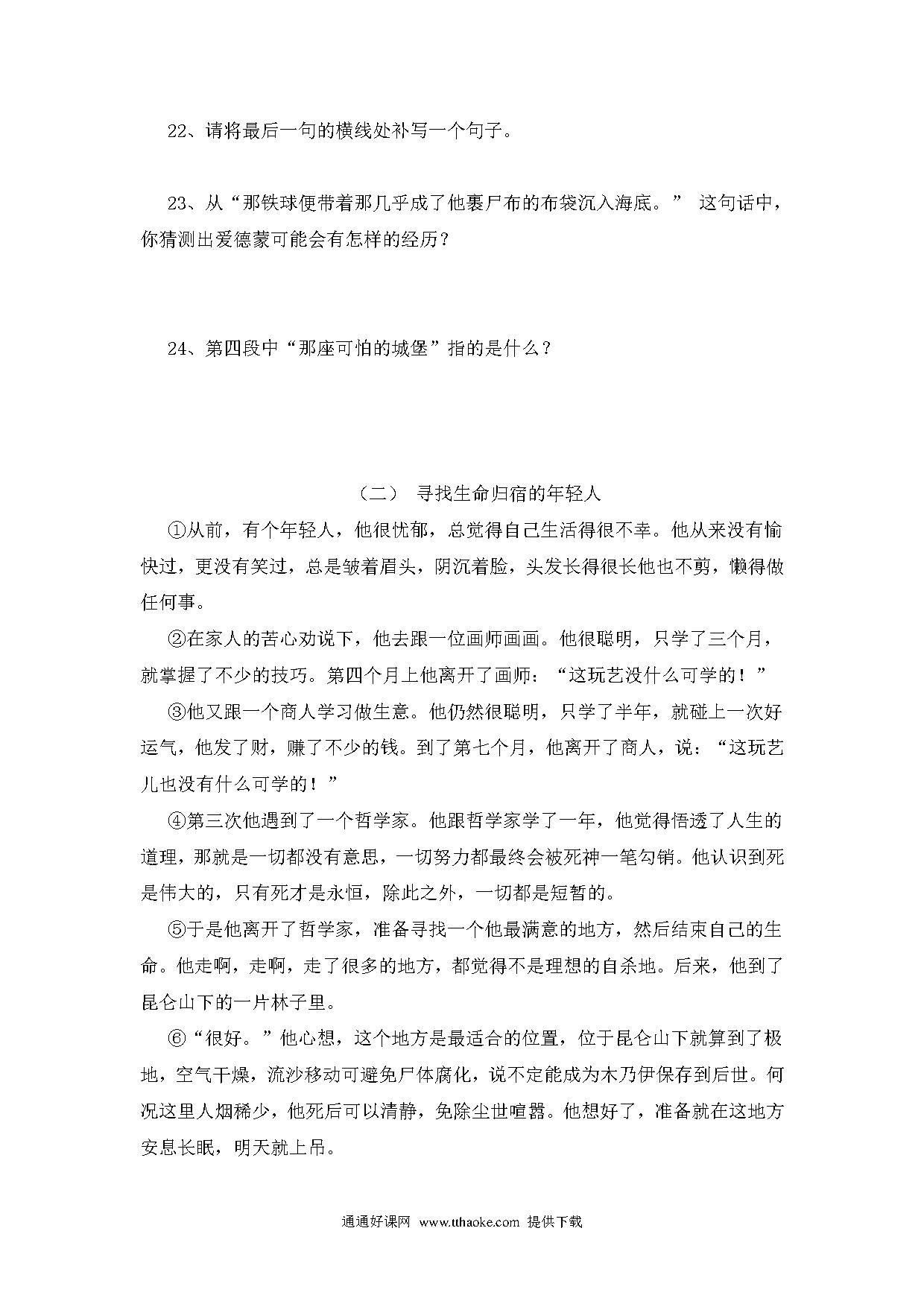 22、请将最后一句的横线处补写一个句子。

23、从“那铁球便带着那几乎成了他裹尸布的布袋沉入海底。” 这句话中，你猜测出爱德蒙可能会有怎样的经历？

24、第四段中“那座可怕的城堡”指的是什么？

（二） 寻找生命归宿的年轻人

①从前，有个年轻人，他很忧郁，总觉得自己生活得很不幸。他从来没有愉快过，更没有笑过，总是皱着眉头，阴沉着脸，头发长得很长他也不剪，懒得做任何事。

②在家人的苦心劝说下，他去跟一位画师画画。他很聪明，只学了三个月，就掌握了不少的技巧。第四个月上他离开了画师：“这玩艺没什么可学的！”

③他又跟一个商人学习做生意。他仍然很聪明，只学了半年，就碰上一次好运气，他发了财，赚了不少的钱。到了第七个月，他离开了商人，说：“这玩艺儿也没有什么可学的！”

④第三次他遇到了一个哲学家。他跟哲学家学了一年，他觉得悟透了人生的道理，那就是一切都没有意思，一切努力都最终会被死神一笔勾销。他认识到死是伟大的，只有死才是永恒，除此之外，一切都是短暂的。

⑤于是他离开了哲学家，准备寻找一个他最满意的地方，然后结束自己的生命。他走啊，走啊，走了很多的地方，都觉得不是理想的自杀地。后来，他到了昆仑山下的一片林子里。

⑥“很好。”他心想，这个地方是最适合的位置，位于昆仑山下就算到了极地，空气干燥，流沙移动可避免尸体腐化，说不定能成为木乃伊保存到后世。何况这里人烟稀少，他死后可以清静，免除尘世喧嚣。他想好了，准备就在这地方安息长眠，明天就上吊。

通通好课网 www.tthaoke.com 提供下载